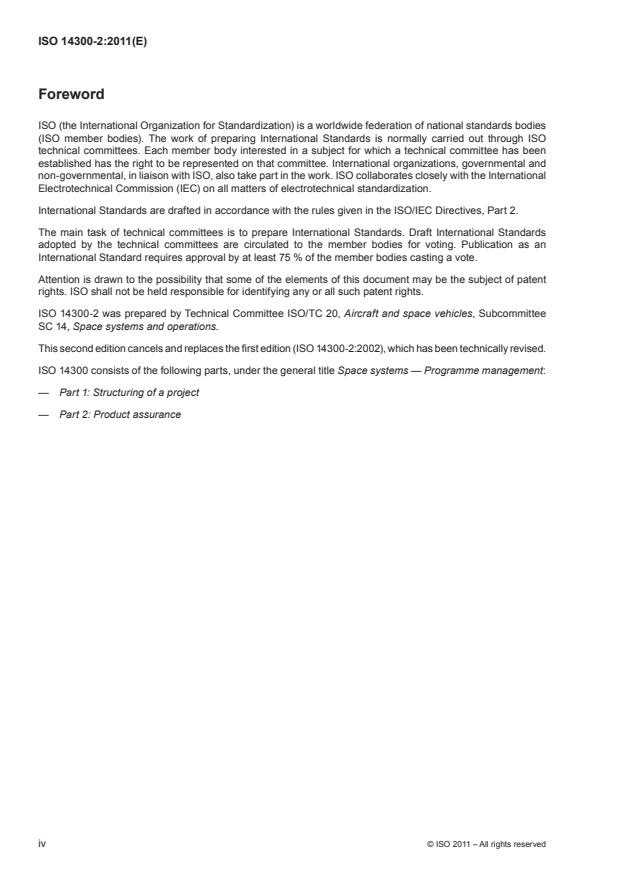 ISO 14300-2:2011(E)

Foreword

ISO (the International Organization for Standardization) is a worldwide federation of national standards bodies (ISO member bodies). The work of preparing International Standards is normally carried out through ISO technical committees. Each member body interested in a subject for which a technical committee has been established has the right to be represented on that committee. International organizations, governmental and non-governmental, in liaison with ISO, also take part in the work. ISO collaborates closely with the International Electrotechnical Commission (IEC) on all matters of electrotechnical standardization.

International Standards are drafted in accordance with the rules given in the ISO/IEC Directives, Part 2.

The main task of technical committees is to prepare International Standards. Draft International Standards adopted by the technical committees are circulated to the member bodies for voting. Publication as an International Standard requires approval by at least 75 % of the member bodies casting a vote.

Attention is drawn to the possibility that some of the elements of this document may be the subject of patent rights. ISO shall not be held responsible for identifying any or all such patent rights.

ISO 14300-2 was prepared by Technical Committee ISO/TC 20, Aircraft and space vehicles, Subcommittee SC 14, Space systems and operations.

This second edition cancels and replaces the first edition (ISO 14300-2:2002), which has been technically revised.

ISO 14300 consists of the following parts, under the general title Space systems — Programme management:

— Part 1: Structuring of a project

— Part 2: Product assurance

iv

© ISO 2011 – All rights reserved